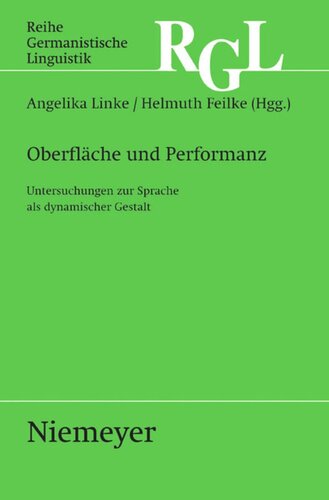 Reihe
Germanistische
Linguistik

RGL

Angelika Linke / Helmuth Feilke (Hgg.)

Oberfläche und Performanz

Untersuchungen zur Sprache
als dynamischer Gestalt

Niemeyer